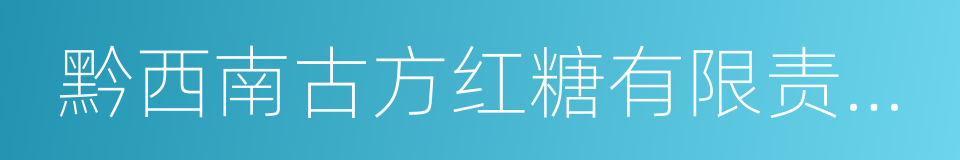 黔西南古方红糖有限责...